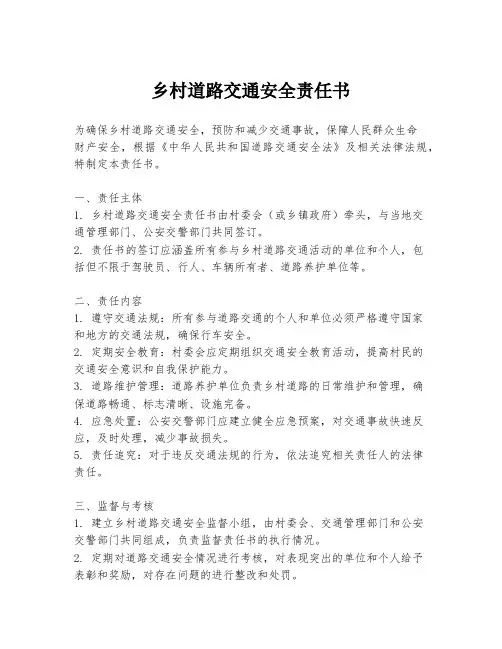 乡村道路交通安全责任书

为确保乡村道路交通安全，预防和减少交通事故，保障人民群众生命财产安全，根据《中华人民共和国道路交通安全法》及相关法律法规，特制定本责任书。

一、责任主体
1. 乡村道路交通安全责任书由村委会（或乡镇政府）牵头，与当地交通管理部门、公安交警部门共同签订。
2. 责任书的签订应涵盖所有参与乡村道路交通活动的单位和个人，包括但不限于驾驶员、行人、车辆所有者、道路养护单位等。

二、责任内容
1. 遵守交通法规：所有参与道路交通的个人和单位必须严格遵守国家和地方的交通法规，确保行车安全。
2. 定期安全教育：村委会应定期组织交通安全教育活动，提高村民的交通安全意识和自我保护能力。
3. 道路维护管理：道路养护单位负责乡村道路的日常维护和管理，确保道路畅通、标志清晰、设施完备。
4. 应急处置：公安交警部门应建立健全应急预案，对交通事故快速反应，及时处理，减少事故损失。
5. 责任追究：对于违反交通法规的行为，依法追究相关责任人的法律责任。

三、监督与考核
1. 建立乡村道路交通安全监督小组，由村委会、交通管理部门和公安交警部门共同组成，负责监督责任书的执行情况。
2. 定期对道路交通安全情况进行考核，对表现突出的单位和个人给予表彰和奖励，对存在问题的进行整改和处罚。